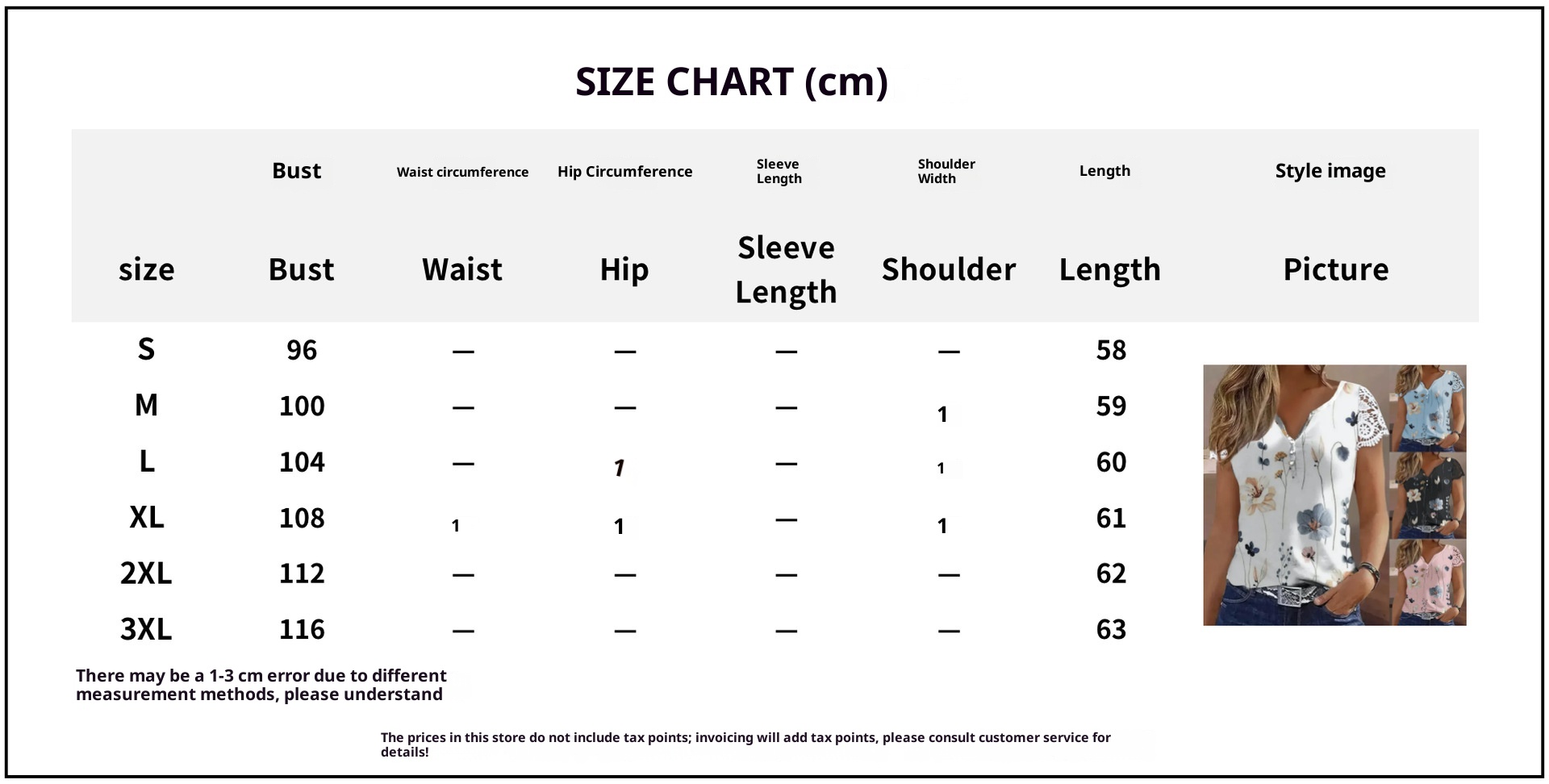 SIZE CHART (cm)

| | Bust | Waist circumference | Hip Circumference | Sleeve Length | Shoulder Width | Length | Style image |
|---|---|---|---|---|---|---|---|
| size | Bust | Waist | Hip | Sleeve Length | Shoulder | Length | Picture |
| S | 96 | — | — | — | — | 58 | |
| M | 100 | — | — | — | 1 | 59 | |
| L | 104 | — | 1 | — | 1 | 60 | |
| XL | 108 | 1 | 1 | — | 1 | 61 | |
| 2XL | 112 | — | — | — | — | 62 | |
| 3XL | 116 | — | — | — | — | 63 | |

There may be a 1-3 cm error due to different measurement methods, please understand

The prices in this store do not include tax points; invoicing will add tax points, please consult customer service for details!